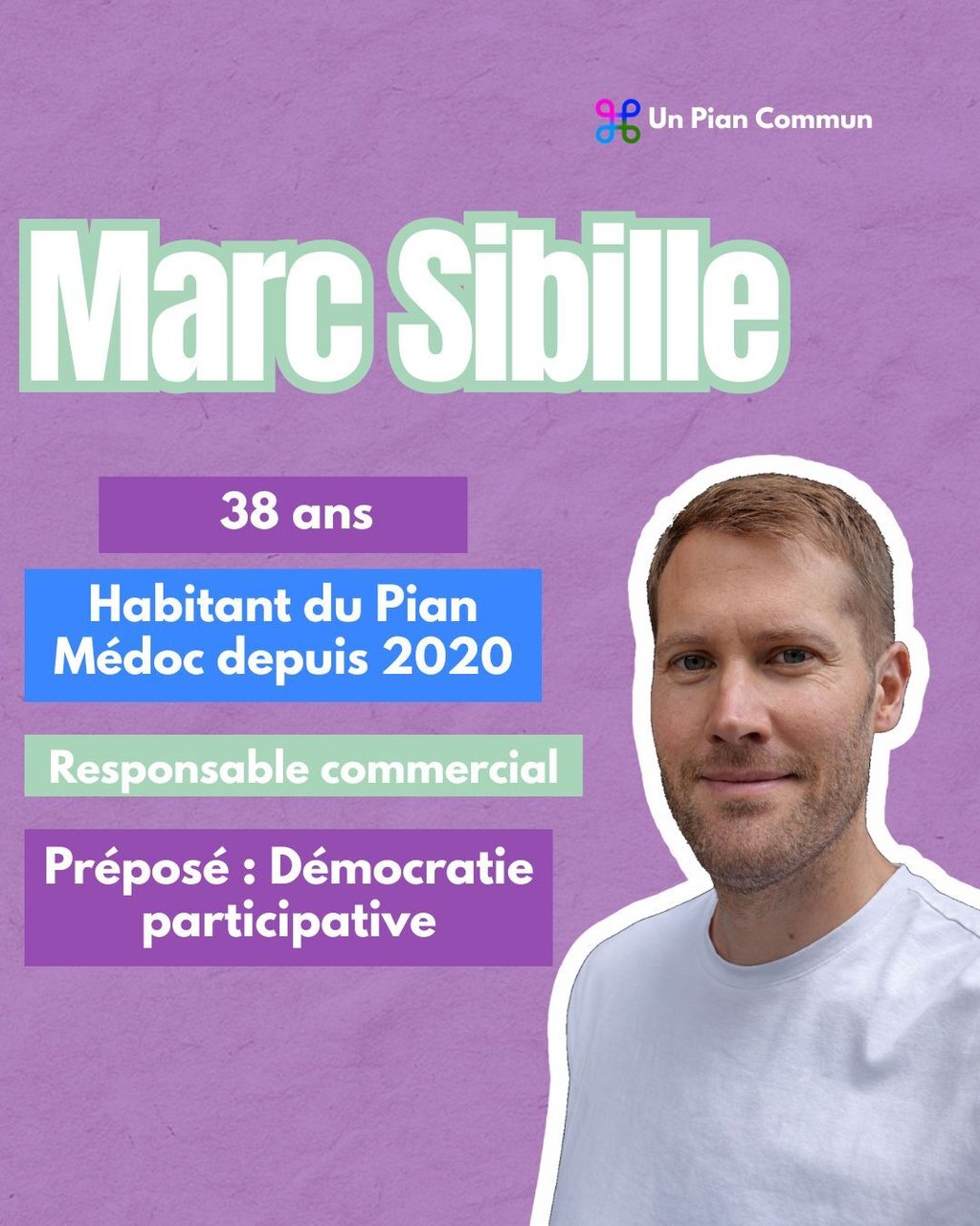 Un Pian Commun

Marc Sibille

38 ans

Habitant du Pian Médoc depuis 2020

Responsable commercial

Préposé : Démocratie participative